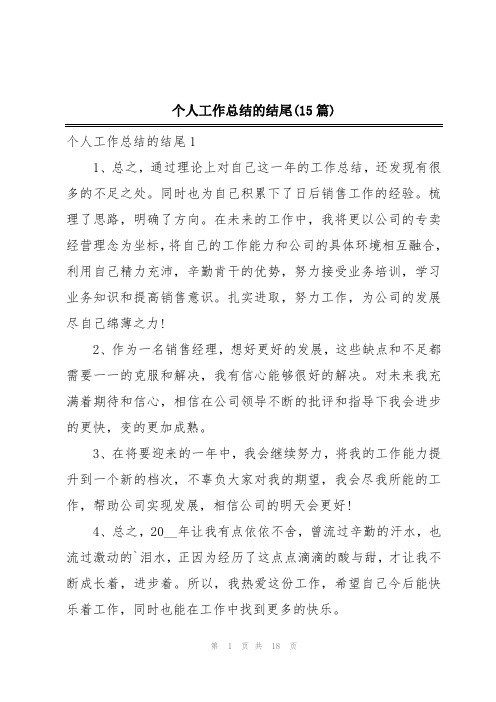 个人工作总结的结尾(15篇)

个人工作总结的结尾1

1、总之，通过理论上对自己这一年的工作总结，还发现有很多的不足之处。同时也为自己积累下了日后销售工作的经验。梳理了思路，明确了方向。在未来的工作中，我将更以公司的专卖经营理念为坐标，将自己的工作能力和公司的具体环境相互融合，利用自己精力充沛，辛勤肯干的优势，努力接受业务培训，学习业务知识和提高销售意识。扎实进取，努力工作，为公司的发展尽自己绵薄之力!

2、作为一名销售经理，想好更好的发展，这些缺点和不足都需要一一的克服和解决，我有信心能够很好的解决。对未来我充满着期待和信心，相信在公司领导不断的批评和指导下我会进步的更快，变的更加成熟。

3、在将要迎来的一年中，我会继续努力，将我的工作能力提升到一个新的档次，不辜负大家对我的期望，我会尽我所能的工作，帮助公司实现发展，相信公司的明天会更好!

4、总之，20__年让我有点依依不舍，曾流过辛勤的汗水，也流过激动的`泪水，正因为经历了这点点滴滴的酸与甜，才让我不断成长着，进步着。所以，我热爱这份工作，希望自己今后能快乐着工作，同时也能在工作中找到更多的快乐。

第 1 页 共 18 页